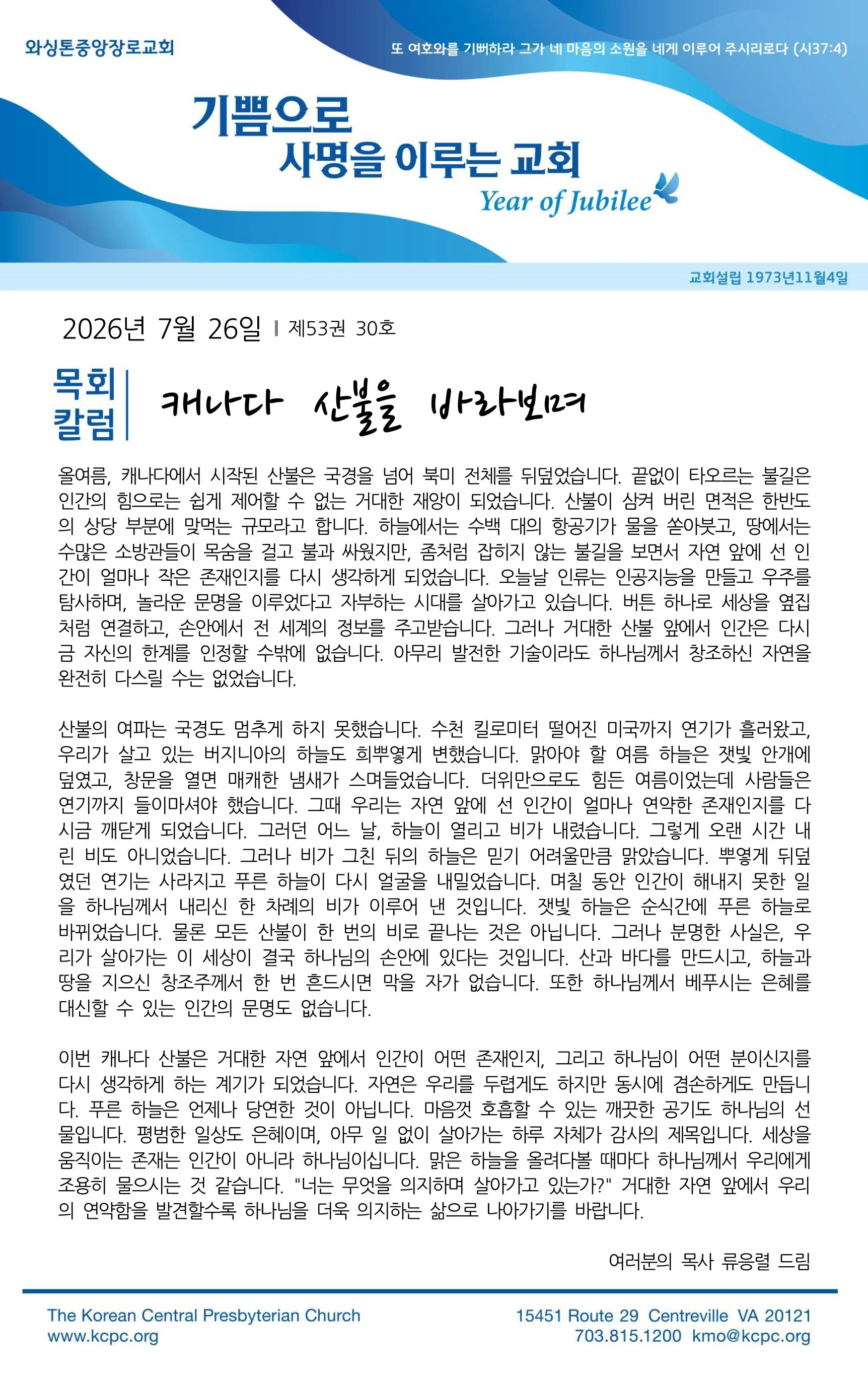 와싱톤중앙장로교회

또 여호와를 기뻐하라 그가 네 마음의 소원을 네게 이루어 주시리로다 (시37:4)

기쁨으로
사명을 이루는 교회
Year of Jubilee

교회설립 1973년11월4일

2026년 7월 26일 | 제53권 30호

목회
칼럼

캐나다 산불을 바라보며

올여름, 캐나다에서 시작된 산불은 국경을 넘어 북미 전체를 뒤덮었습니다. 끝없이 타오르는 불길은 인간의 힘으로는 쉽게 제어할 수 없는 거대한 재앙이 되었습니다. 산불이 삼켜 버린 면적은 한반도의 상당 부분에 맞먹는 규모라고 합니다. 하늘에서는 수백 대의 항공기가 물을 쏟아붓고, 땅에서는 수많은 소방관들이 목숨을 걸고 불과 싸웠지만, 좀처럼 잡히지 않는 불길을 보면서 자연 앞에 선 인간이 얼마나 작은 존재인지를 다시 생각하게 되었습니다. 오늘날 인류는 인공지능을 만들고 우주를 탐사하며, 놀라운 문명을 이루었다고 자부하는 시대를 살아가고 있습니다. 버튼 하나로 세상을 옆집처럼 연결하고, 손안에서 전 세계의 정보를 주고받습니다. 그러나 거대한 산불 앞에서 인간은 다시금 자신의 한계를 인정할 수밖에 없습니다. 아무리 발전한 기술이라도 하나님께서 창조하신 자연을 완전히 다스릴 수는 없었습니다.

산불의 여파는 국경도 멈추게 하지 못했습니다. 수천 킬로미터 떨어진 미국까지 연기가 흘러왔고, 우리가 살고 있는 버지니아의 하늘도 희뿌옇게 변했습니다. 맑아야 할 여름 하늘은 잿빛 안개에 덮였고, 창문을 열면 매캐한 냄새가 스며들었습니다. 더위만으로도 힘든 여름이었는데 사람들은 연기까지 들이마셔야 했습니다. 그때 우리는 자연 앞에 선 인간이 얼마나 연약한 존재인지를 다시금 깨닫게 되었습니다. 그러던 어느 날, 하늘이 열리고 비가 내렸습니다. 그렇게 오랜 시간 내린 비도 아니었습니다. 그러나 비가 그친 뒤의 하늘은 믿기 어려울만큼 맑았습니다. 뿌옇게 뒤덮였던 연기는 사라지고 푸른 하늘이 다시 얼굴을 내밀었습니다. 며칠 동안 인간이 해내지 못한 일을 하나님께서 내리신 한 차례의 비가 이루어 낸 것입니다. 잿빛 하늘은 순식간에 푸른 하늘로 바뀌었습니다. 물론 모든 산불이 한 번의 비로 끝나는 것은 아닙니다. 그러나 분명한 사실은, 우리가 살아가는 이 세상이 결국 하나님의 손안에 있다는 것입니다. 산과 바다를 만드시고, 하늘과 땅을 지으신 창조주께서 한 번 흔드시면 막을 자가 없습니다. 또한 하나님께서 베푸시는 은혜를 대신할 수 있는 인간의 문명도 없습니다.

이번 캐나다 산불은 거대한 자연 앞에서 인간이 어떤 존재인지, 그리고 하나님이 어떤 분이신지를 다시 생각하게 하는 계기가 되었습니다. 자연은 우리를 두렵게도 하지만 동시에 겸손하게도 만듭니다. 푸른 하늘은 언제나 당연한 것이 아닙니다. 마음껏 호흡할 수 있는 깨끗한 공기도 하나님의 선물입니다. 평범한 일상도 은혜이며, 아무 일 없이 살아가는 하루 자체가 감사의 제목입니다. 세상을 움직이는 존재는 인간이 아니라 하나님이십니다. 맑은 하늘을 올려다볼 때마다 하나님께서 우리에게 조용히 물으시는 것 같습니다. "너는 무엇을 의지하며 살아가고 있는가?" 거대한 자연 앞에서 우리의 연약함을 발견할수록 하나님을 더욱 의지하는 삶으로 나아가기를 바랍니다.

여러분의 목사 류응렬 드림

The Korean Central Presbyterian Church
www.kcpc.org

15451 Route 29 Centreville VA 20121
703.815.1200 kmo@kcpc.org